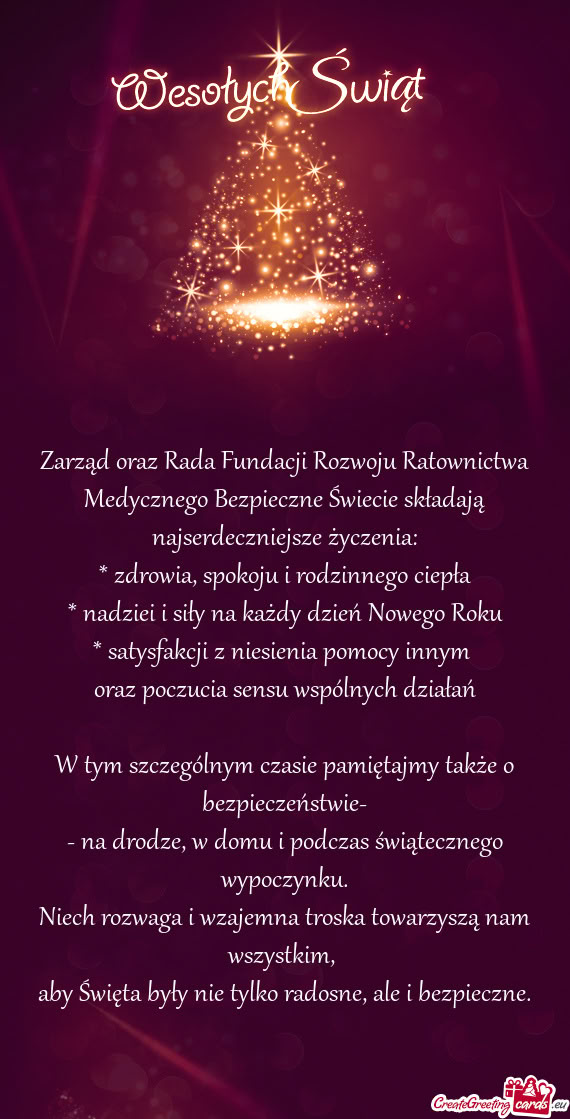 Wesołych Świąt

Zarząd oraz Rada Fundacji Rozwoju Ratownictwa Medycznego Bezpieczne Świecie składają najserdeczniejsze życzenia:
* zdrowia, spokoju i rodzinnego ciepła
* nadziei i siły na każdy dzień Nowego Roku
* satysfakcji z niesienia pomocy innym
oraz poczucia sensu wspólnych działań

W tym szczególnym czasie pamiętajmy także o bezpieczeństwie-
- na drodze, w domu i podczas świątecznego wypoczynku.
Niech rozwaga i wzajemna troska towarzyszą nam wszystkim,
aby Święta były nie tylko radosne, ale i bezpieczne.

CreateGreetingcards.eu